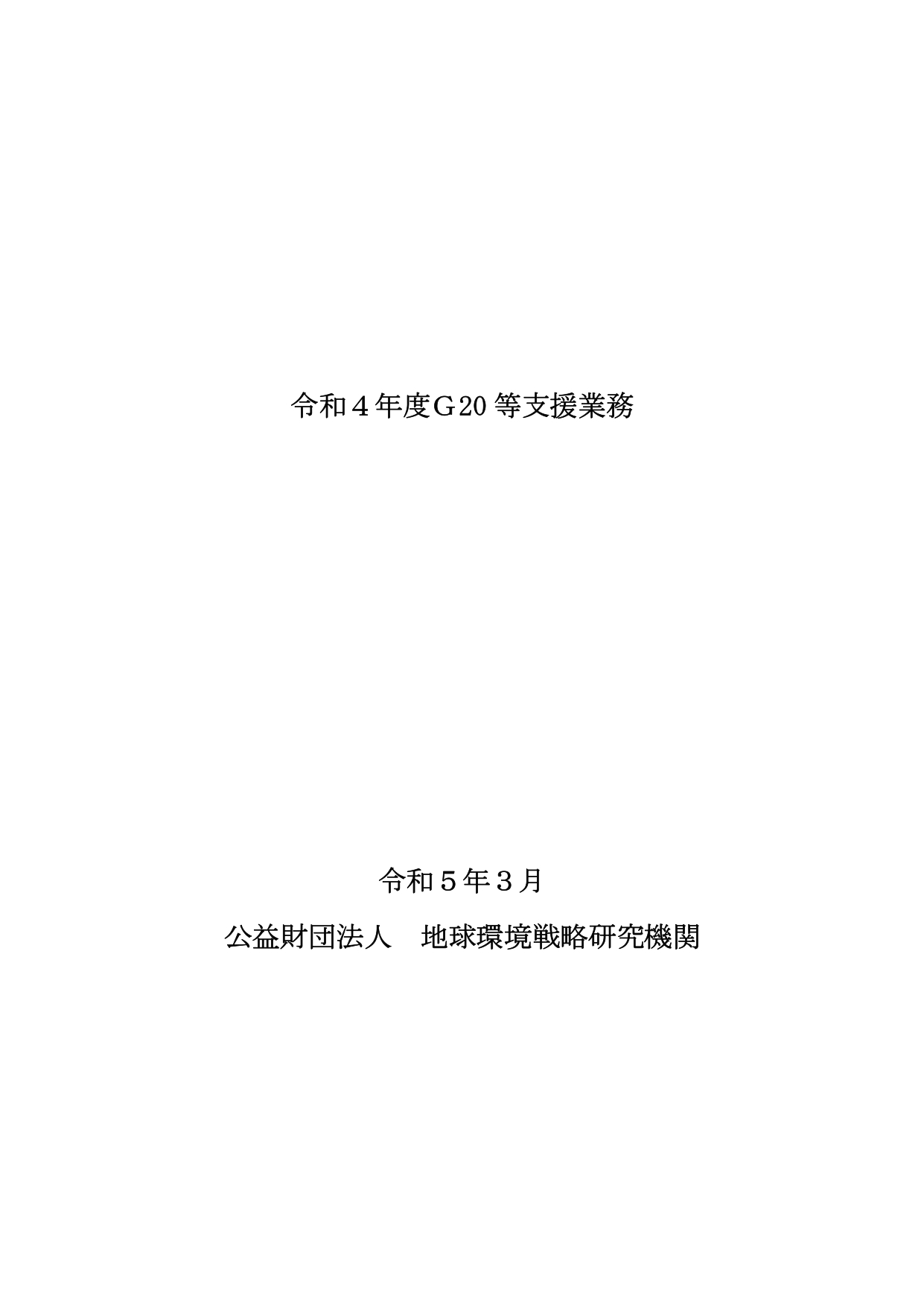 令和４年度Ｇ20 等支援業務

令和５年３月

公益財団法人　地球環境戦略研究機関